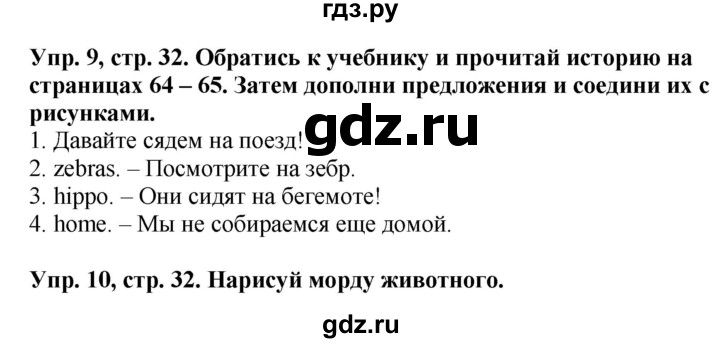 гдз.ру

Упр. 9, стр. 32. Обратись к учебнику и прочитай историю на страницах 64 – 65. Затем дополни предложения и соедини их с рисунками.

gdz.ru

1. Давайте сядем на поезд!
2. zebras. – Посмотрите на зебр.
3. hippo. – Они сидят на бегемоте!
4. home. – Мы не собираемся еще домой.

Упр. 10, стр. 32. Нарисуй морду животного.

gdz.ru